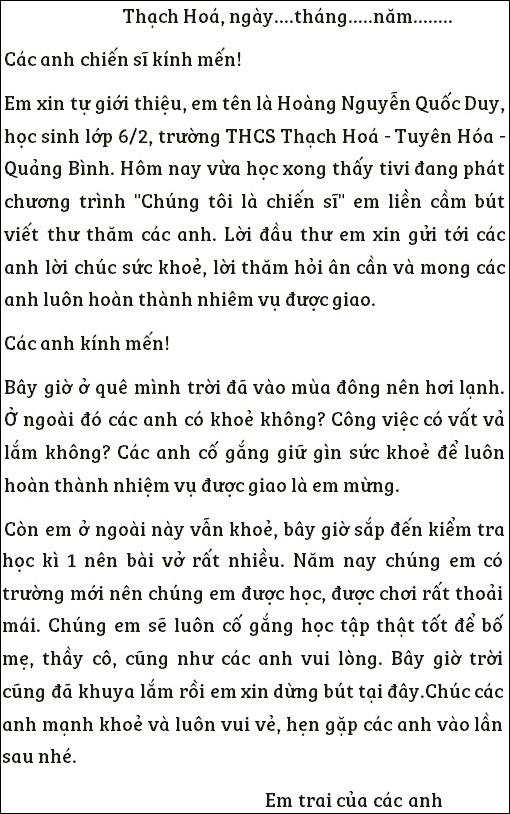 Thạch Hoá, ngày....tháng.....năm........

Các anh chiến sĩ kính mến!

Em xin tự giới thiệu, em tên là Hoàng Nguyễn Quốc Duy, học sinh lớp 6/2, trường THCS Thạch Hoá - Tuyên Hóa - Quảng Bình. Hôm nay vừa học xong thấy tivi đang phát chương trình "Chúng tôi là chiến sĩ" em liền cầm bút viết thư thăm các anh. Lời đầu thư em xin gửi tới các anh lời chúc sức khoẻ, lời thăm hỏi ân cần và mong các anh luôn hoàn thành nhiêm vụ được giao.

Các anh kính mến!

Bây giờ ở quê mình trời đã vào mùa đông nên hơi lạnh. Ở ngoài đó các anh có khoẻ không? Công việc có vất vả lắm không? Các anh cố gắng giữ gìn sức khoẻ để luôn hoàn thành nhiệm vụ được giao là em mừng.

Còn em ở ngoài này vẫn khoẻ, bây giờ sắp đến kiểm tra học kì 1 nên bài vở rất nhiều. Năm nay chúng em có trường mới nên chúng em được học, được chơi rất thoải mái. Chúng em sẽ luôn cố gắng học tập thật tốt để bố mẹ, thầy cô, cũng như các anh vui lòng. Bây giờ trời cũng đã khuya lắm rồi em xin dừng bút tại đây.Chúc các anh mạnh khoẻ và luôn vui vẻ, hẹn gặp các anh vào lần sau nhé.

Em trai của các anh